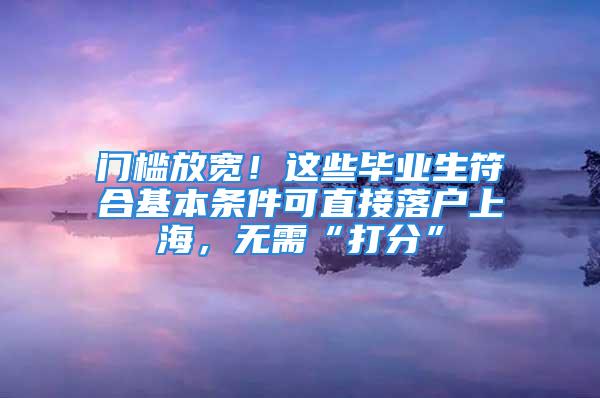 门槛放宽！这些毕业生符合基本条件可直接落户上海，无需“打分”